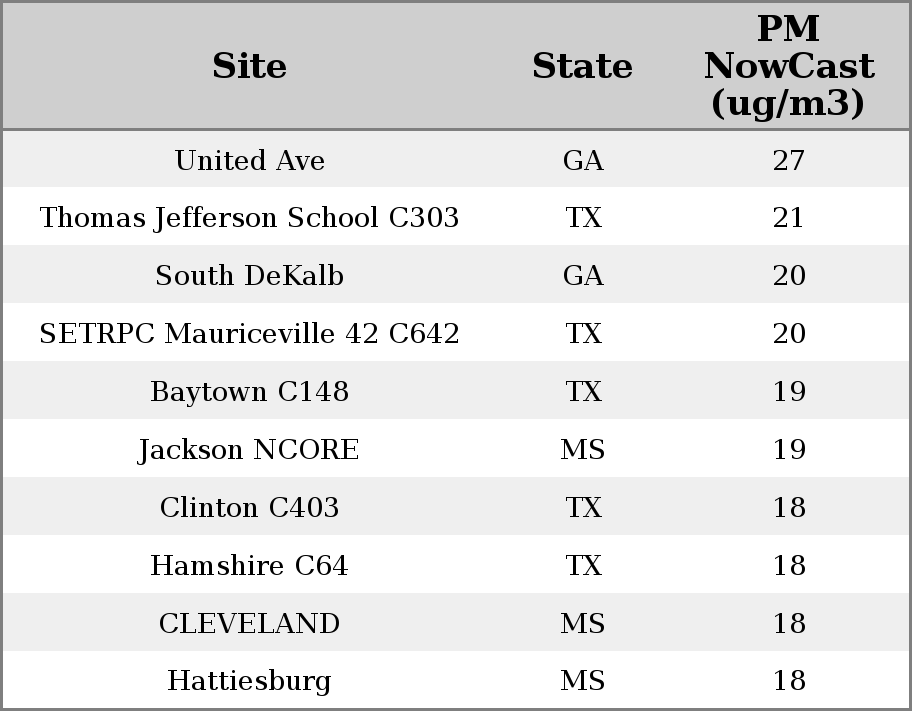 | Site | State | PM NowCast (ug/m3) |
|---|---|---|
| United Ave | GA | 27 |
| Thomas Jefferson School C303 | TX | 21 |
| South DeKalb | GA | 20 |
| SETRPC Mauriceville 42 C642 | TX | 20 |
| Baytown C148 | TX | 19 |
| Jackson NCORE | MS | 19 |
| Clinton C403 | TX | 18 |
| Hamshire C64 | TX | 18 |
| CLEVELAND | MS | 18 |
| Hattiesburg | MS | 18 |